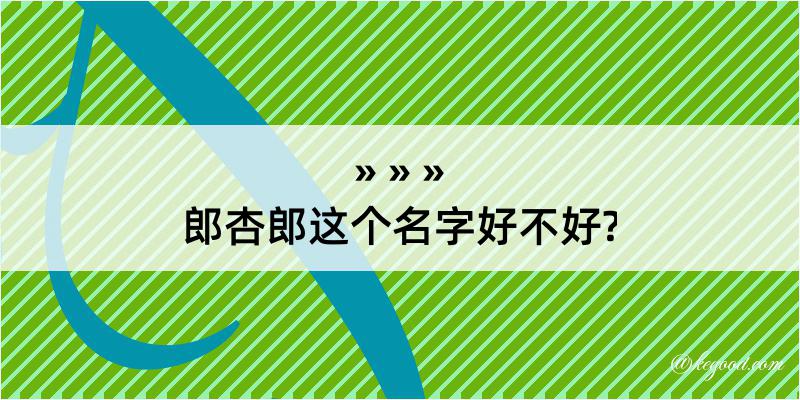 » » »
郎杏郎这个名字好不好?

@tegood.com